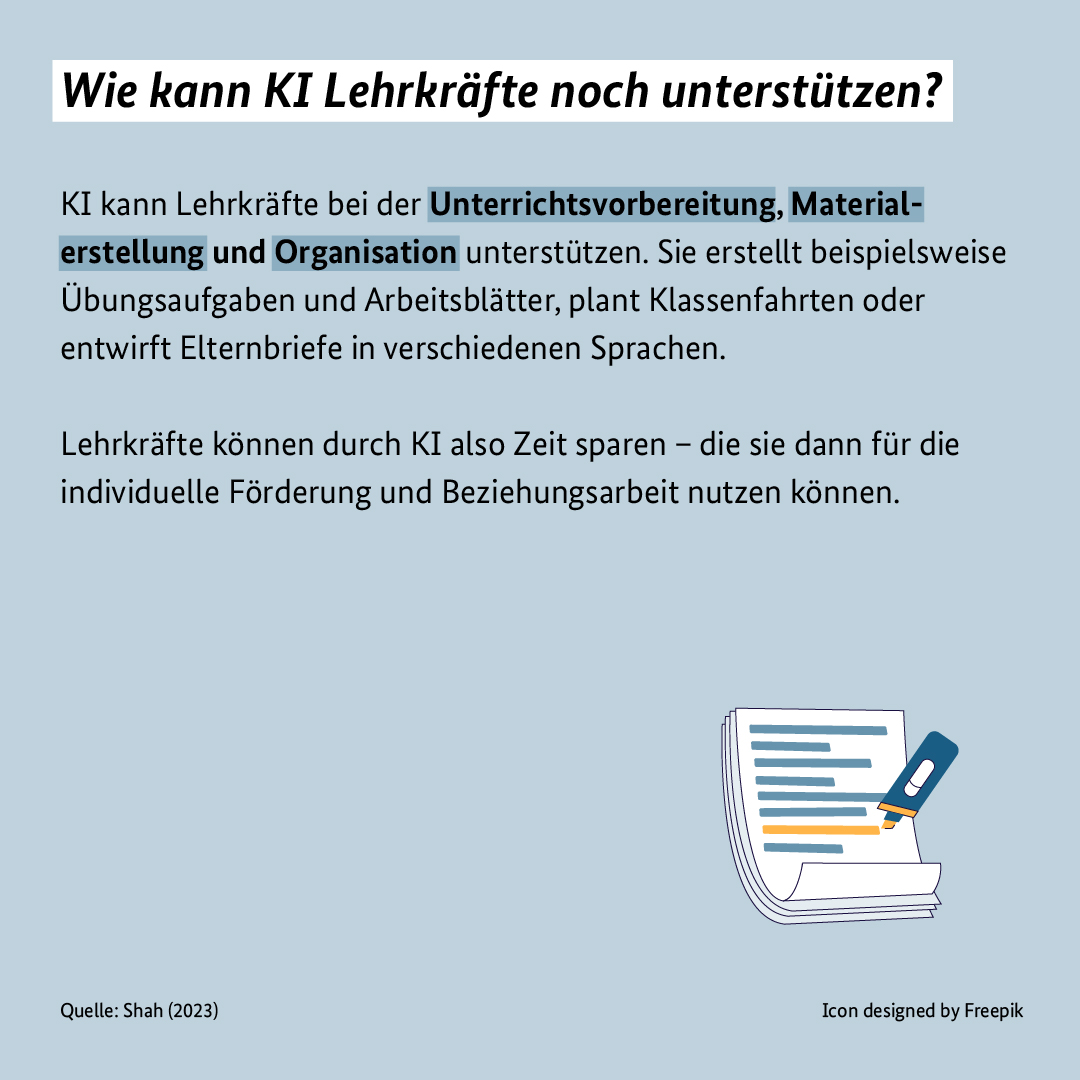 Wie kann KI Lehrkräfte noch unterstützen?

KI kann Lehrkräfte bei der Unterrichtsvorbereitung, Materialerstellung und Organisation unterstützen. Sie erstellt beispielsweise Übungsaufgaben und Arbeitsblätter, plant Klassenfahrten oder entwirft Elternbriefe in verschiedenen Sprachen.

Lehrkräfte können durch KI also Zeit sparen – die sie dann für die individuelle Förderung und Beziehungsarbeit nutzen können.

Quelle: Shah (2023)

Icon designed by Freepik